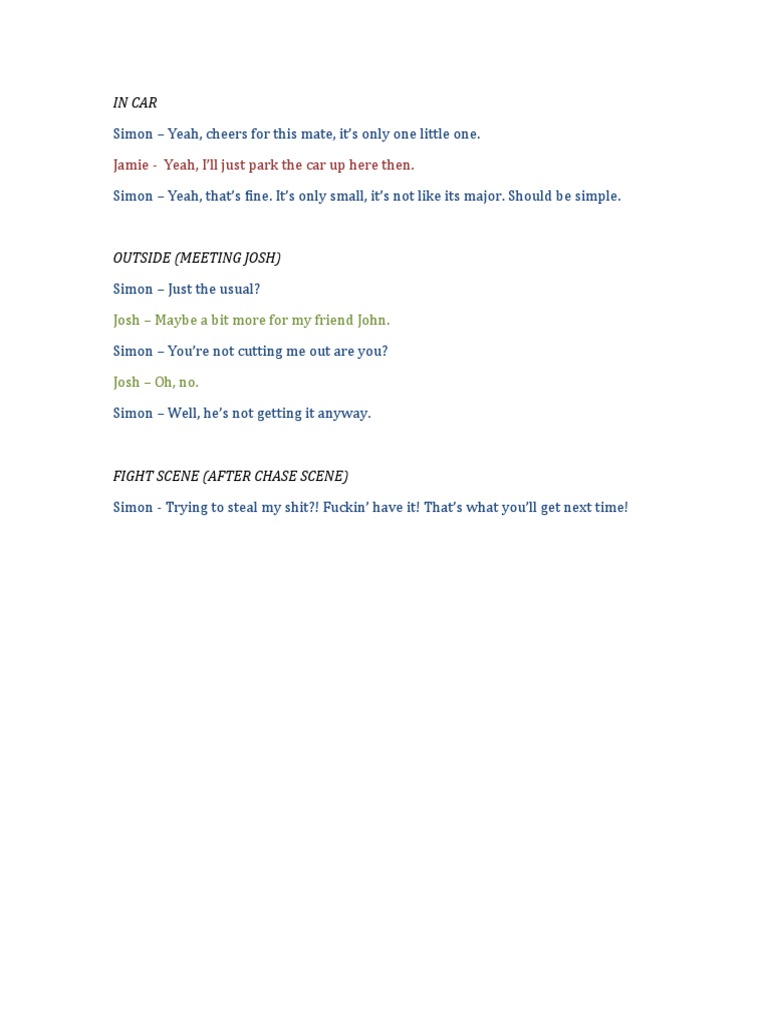 IN CAR

Simon – Yeah, cheers for this mate, it's only one little one.

Jamie - Yeah, I'll just park the car up here then.

Simon – Yeah, that's fine. It's only small, it's not like its major. Should be simple.

OUTSIDE (MEETING JOSH)

Simon – Just the usual?

Josh – Maybe a bit more for my friend John.

Simon – You're not cutting me out are you?

Josh – Oh, no.

Simon – Well, he's not getting it anyway.

FIGHT SCENE (AFTER CHASE SCENE)

Simon - Trying to steal my shit?! Fuckin' have it! That's what you'll get next time!